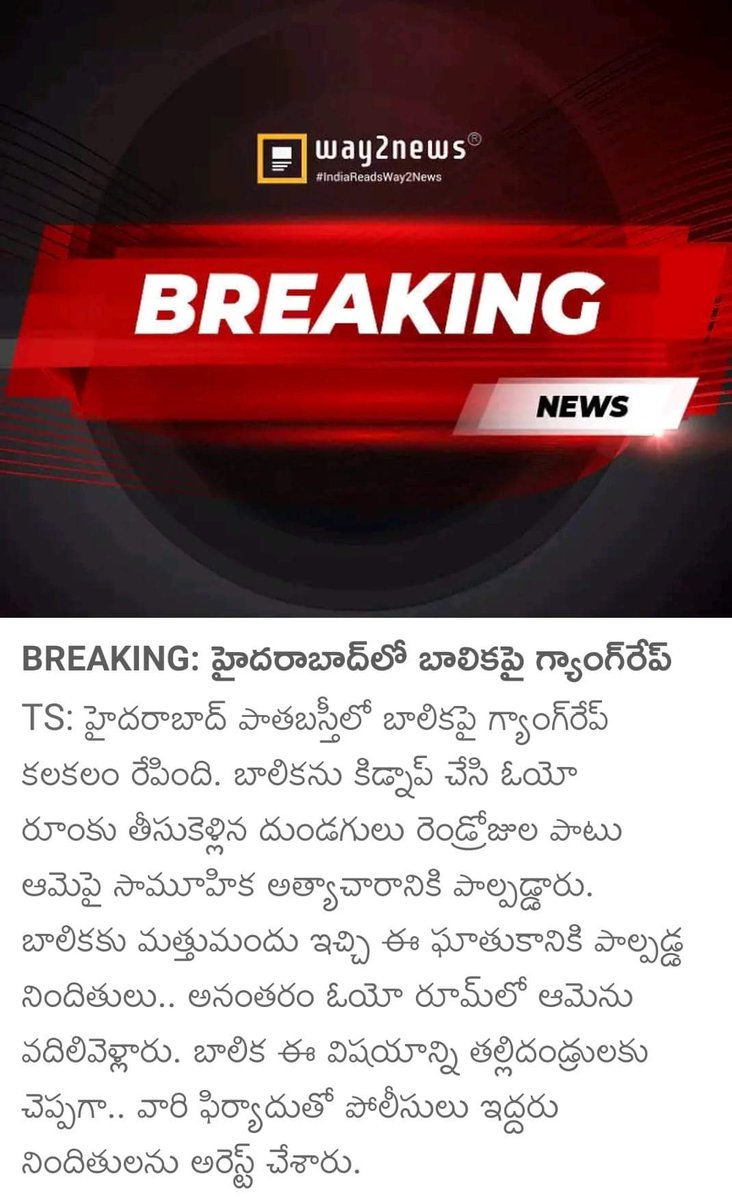 way2news®
#IndiaReadsWay2News

BREAKING

NEWS

BREAKING: హైదరాబాద్‌లో బాలికపై గ్యాంగ్‌రేప్

TS: హైదరాబాద్ పాతబస్తీలో బాలికపై గ్యాంగ్‌రేప్ కలకలం రేపింది. బాలికను కిడ్నాప్ చేసి ఓయో రూంకు తీసుకెళ్లిన దుండగులు రెండ్రోజుల పాటు ఆమెపై సామూహిక అత్యాచారానికి పాల్పడ్డారు. బాలికకు మత్తుమందు ఇచ్చి ఈ ఘాతుకానికి పాల్పడ్డ నిందితులు.. అనంతరం ఓయో రూమ్‌లో ఆమెను వదిలివెళ్లారు. బాలిక ఈ విషయాన్ని తల్లిదండ్రులకు చెప్పగా.. వారి ఫిర్యాదుతో పోలీసులు ఇద్దరు నిందితులను అరెస్ట్ చేశారు.